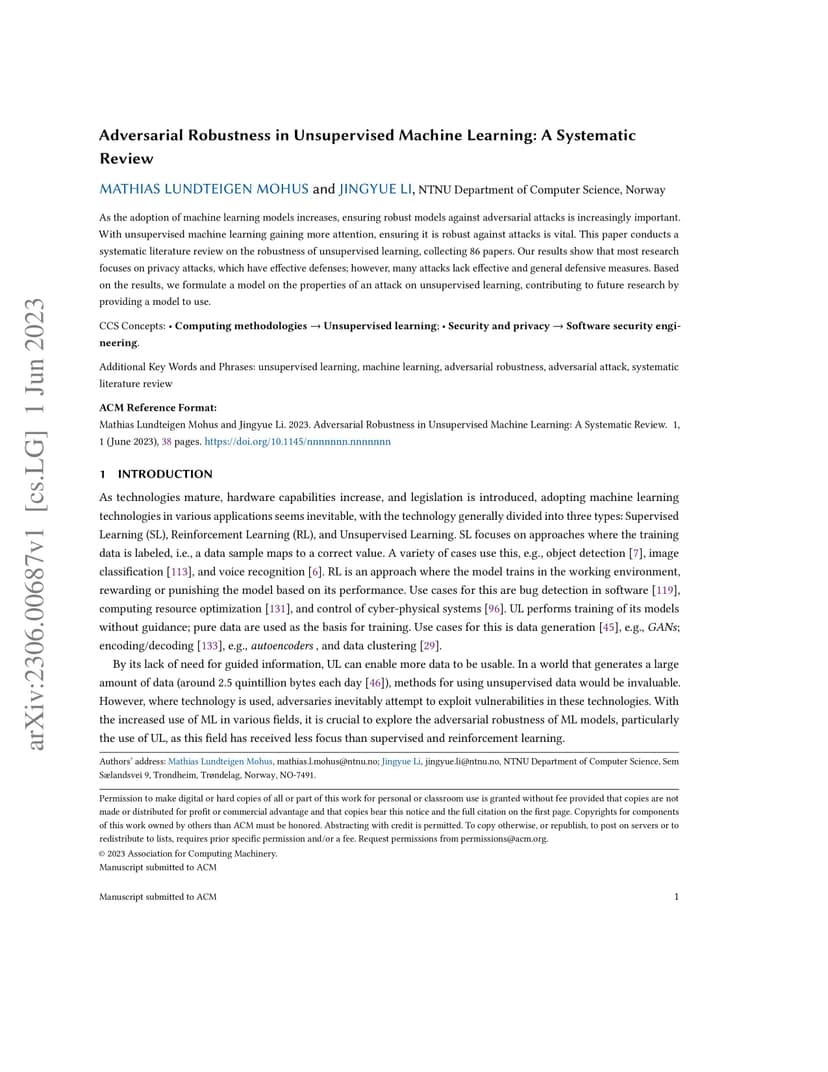 arXiv:2306.00687v1 [cs.LG] 1 Jun 2023

Adversarial Robustness in Unsupervised Machine Learning: A Systematic Review

MATHIAS LUNDTEIGEN MOHUS and JINGYUE LI, NTNU Department of Computer Science, Norway

As the adoption of machine learning models increases, ensuring robust models against adversarial attacks is increasingly important. With unsupervised machine learning gaining more attention, ensuring it is robust against attacks is vital. This paper conducts a systematic literature review on the robustness of unsupervised learning, collecting 86 papers. Our results show that most research focuses on privacy attacks, which have effective defenses; however, many attacks lack effective and general defensive measures. Based on the results, we formulate a model on the properties of an attack on unsupervised learning, contributing to future research by providing a model to use.

CCS Concepts: • Computing methodologies → Unsupervised learning; • Security and privacy → Software security engineering.

Additional Key Words and Phrases: unsupervised learning, machine learning, adversarial robustness, adversarial attack, systematic literature review

ACM Reference Format:
Mathias Lundteigen Mohus and Jingyue Li. 2023. Adversarial Robustness in Unsupervised Machine Learning: A Systematic Review. 1, 1 (June 2023), 38 pages. https://doi.org/10.1145/nnnnnnn.nnnnnnn

1 INTRODUCTION

As technologies mature, hardware capabilities increase, and legislation is introduced, adopting machine learning technologies in various applications seems inevitable, with the technology generally divided into three types: Supervised Learning (SL), Reinforcement Learning (RL), and Unsupervised Learning. SL focuses on approaches where the training data is labeled, i.e., a data sample maps to a correct value. A variety of cases use this, e.g., object detection [7], image classification [113], and voice recognition [6]. RL is an approach where the model trains in the working environment, rewarding or punishing the model based on its performance. Use cases for this are bug detection in software [119], computing resource optimization [131], and control of cyber-physical systems [96]. UL performs training of its models without guidance; pure data are used as the basis for training. Use cases for this is data generation [45], e.g., GANs; encoding/decoding [133], e.g., autoencoders , and data clustering [29].

By its lack of need for guided information, UL can enable more data to be usable. In a world that generates a large amount of data (around 2.5 quintillion bytes each day [46]), methods for using unsupervised data would be invaluable. However, where technology is used, adversaries inevitably attempt to exploit vulnerabilities in these technologies. With the increased use of ML in various fields, it is crucial to explore the adversarial robustness of ML models, particularly the use of UL, as this field has received less focus than supervised and reinforcement learning.

Authors' address: Mathias Lundteigen Mohus, mathias.l.mohus@ntnu.no; Jingyue Li, jingyue.li@ntnu.no, NTNU Department of Computer Science, Sem Sælandsvei 9, Trondheim, Trøndelag, Norway, NO-7491.

Permission to make digital or hard copies of all or part of this work for personal or classroom use is granted without fee provided that copies are not made or distributed for profit or commercial advantage and that copies bear this notice and the full citation on the first page. Copyrights for components of this work owned by others than ACM must be honored. Abstracting with credit is permitted. To copy otherwise, or republish, to post on servers or to redistribute to lists, requires prior specific permission and/or a fee. Request permissions from permissions@acm.org.
© 2023 Association for Computing Machinery.
Manuscript submitted to ACM

Manuscript submitted to ACM 1